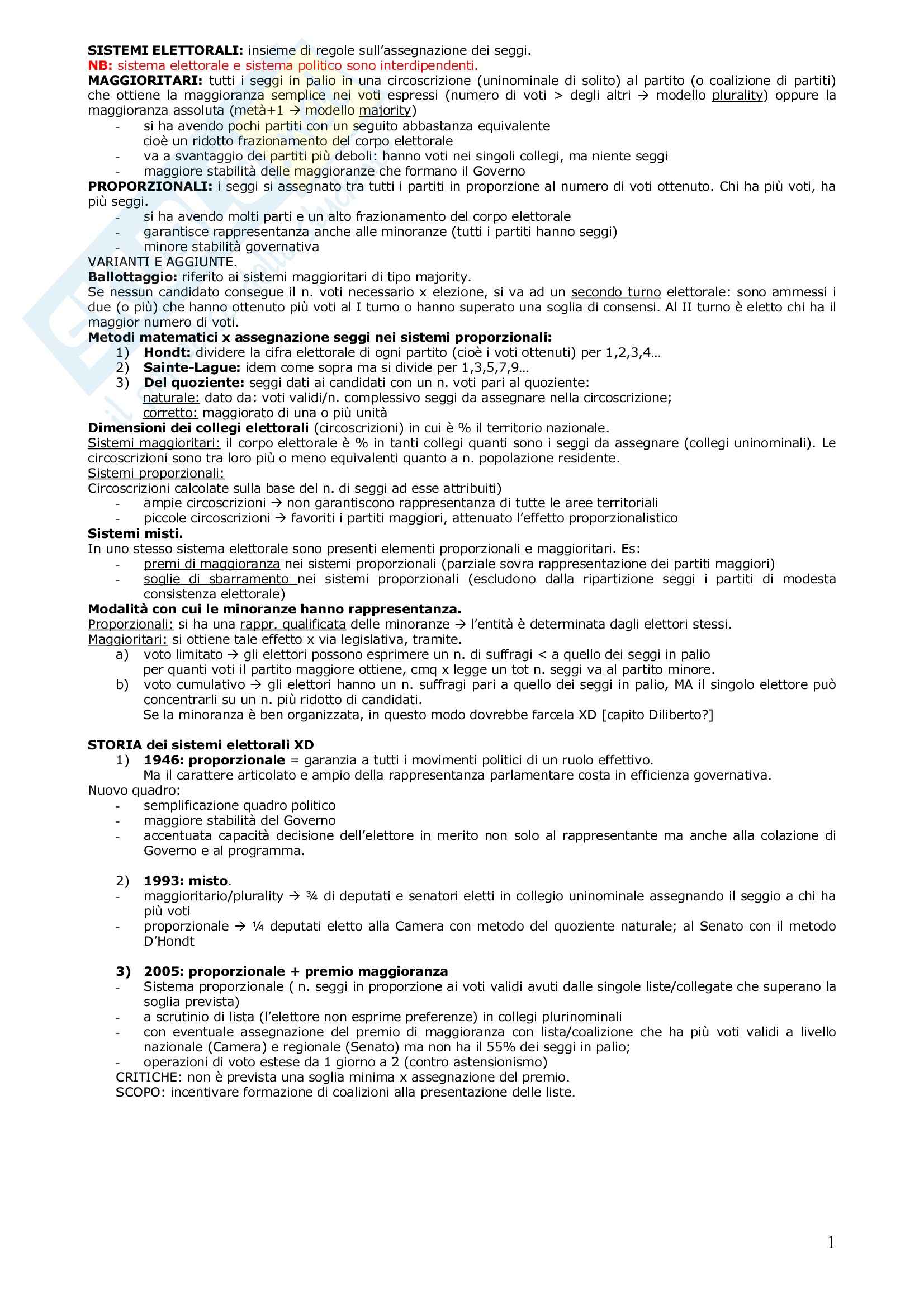 SISTEMI ELETTORALI: insieme di regole sull'assegnazione dei seggi.
NB: sistema elettorale e sistema politico sono interdipendenti.
MAGGIORITARI: tutti i seggi in palio in una circoscrizione (uninominale di solito) al partito (o coalizione di partiti) che ottiene la maggioranza semplice nei voti espressi (numero di voti > degli altri → modello plurality) oppure la maggioranza assoluta (metà+1 → modello majority)
- si ha avendo pochi partiti con un seguito abbastanza equivalente cioè un ridotto frazionamento del corpo elettorale
- va a svantaggio dei partiti più deboli: hanno voti nei singoli collegi, ma niente seggi
- maggiore stabilità delle maggioranze che formano il Governo
PROPORZIONALI: i seggi si assegnato tra tutti i partiti in proporzione al numero di voti ottenuto. Chi ha più voti, ha più seggi.
- si ha avendo molti parti e un alto frazionamento del corpo elettorale
- garantisce rappresentanza anche alle minoranze (tutti i partiti hanno seggi)
- minore stabilità governativa
VARIANTI E AGGIUNTE.
Ballottaggio: riferito ai sistemi maggioritari di tipo majority.
Se nessun candidato consegue il n. voti necessario x elezione, si va ad un secondo turno elettorale: sono ammessi i due (o più) che hanno ottenuto più voti al I turno o hanno superato una soglia di consensi. Al II turno è eletto chi ha il maggior numero di voti.
Metodi matematici x assegnazione seggi nei sistemi proporzionali:
1) Hondt: dividere la cifra elettorale di ogni partito (cioè i voti ottenuti) per 1,2,3,4…
2) Sainte-Lague: idem come sopra ma si divide per 1,3,5,7,9…
3) Del quoziente: seggi dati ai candidati con un n. voti pari al quoziente:
naturale: dato da: voti validi/n. complessivo seggi da assegnare nella circoscrizione;
corretto: maggiorato di una o più unità
Dimensioni dei collegi elettorali (circoscrizioni) in cui è % il territorio nazionale.
Sistemi maggioritari: il corpo elettorale è % in tanti collegi quanti sono i seggi da assegnare (collegi uninominali). Le circoscrizioni sono tra loro più o meno equivalenti quanto a n. popolazione residente.
Sistemi proporzionali:
Circoscrizioni calcolate sulla base del n. di seggi ad esse attribuiti)
- ampie circoscrizioni → non garantiscono rappresentanza di tutte le aree territoriali
- piccole circoscrizioni → favoriti i partiti maggiori, attenuato l'effetto proporzionalistico
Sistemi misti.
In uno stesso sistema elettorale sono presenti elementi proporzionali e maggioritari. Es:
- premi di maggioranza nei sistemi proporzionali (parziale sovra rappresentazione dei partiti maggiori)
- soglie di sbarramento nei sistemi proporzionali (escludono dalla ripartizione seggi i partiti di modesta consistenza elettorale)
Modalità con cui le minoranze hanno rappresentanza.
Proporzionali: si ha una rappr. qualificata delle minoranze → l'entità è determinata dagli elettori stessi.
Maggioritari: si ottiene tale effetto x via legislativa, tramite.
a) voto limitato → gli elettori possono esprimere un n. di suffragi < a quello dei seggi in palio per quanti voti il partito maggiore ottiene, cmq x legge un tot n. seggi va al partito minore.
b) voto cumulativo → gli elettori hanno un n. suffragi pari a quello dei seggi in palio, MA il singolo elettore può concentrarli su un n. più ridotto di candidati.
Se la minoranza è ben organizzata, in questo modo dovrebbe farcela XD [capito Diliberto?]

STORIA dei sistemi elettorali XD
1) 1946: proporzionale = garanzia a tutti i movimenti politici di un ruolo effettivo.
Ma il carattere articolato e ampio della rappresentanza parlamentare costa in efficienza governativa.
Nuovo quadro:
- semplificazione quadro politico
- maggiore stabilità del Governo
- accentuata capacità decisione dell'elettore in merito non solo al rappresentante ma anche alla colazione di Governo e al programma.

2) 1993: misto.
- maggioritario/plurality → ¾ di deputati e senatori eletti in collegio uninominale assegnando il seggio a chi ha più voti
- proporzionale → ¼ deputati eletto alla Camera con metodo del quoziente naturale; al Senato con il metodo D'Hondt

3) 2005: proporzionale + premio maggioranza
- Sistema proporzionale ( n. seggi in proporzione ai voti validi avuti dalle singole liste/collegate che superano la soglia prevista)
- a scrutinio di lista (l'elettore non esprime preferenze) in collegi plurinominali
- con eventuale assegnazione del premio di maggioranza con lista/coalizione che ha più voti validi a livello nazionale (Camera) e regionale (Senato) ma non ha il 55% dei seggi in palio;
- operazioni di voto estese da 1 giorno a 2 (contro astensionismo)
CRITICHE: non è prevista una soglia minima x assegnazione del premio.
SCOPO: incentivare formazione di coalizioni alla presentazione delle liste.

1